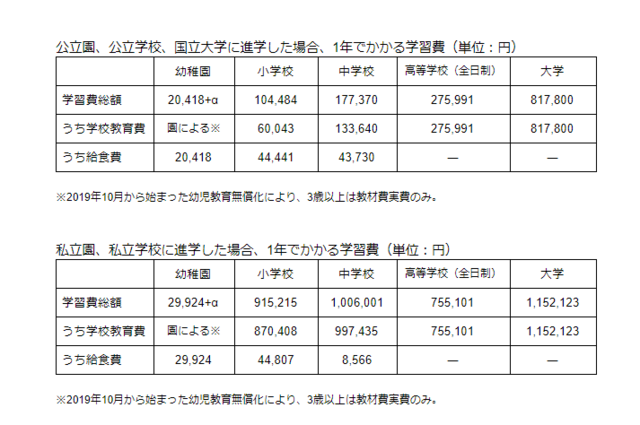 公立園、公立学校、国立大学に進学した場合、1年でかかる学習費（単位：円）

|  | 幼稚園 | 小学校 | 中学校 | 高等学校（全日制） | 大学 |
|---|---|---|---|---|---|
| 学習費総額 | 20,418+α | 104,484 | 177,370 | 275,991 | 817,800 |
| うち学校教育費 | 園による※ | 60,043 | 133,640 | 275,991 | 817,800 |
| うち給食費 | 20,418 | 44,441 | 43,730 | — | — |

※2019年10月から始まった幼児教育無償化により、3歳以上は教材費実費のみ。

私立園、私立学校に進学した場合、1年でかかる学習費（単位：円）

|  | 幼稚園 | 小学校 | 中学校 | 高等学校（全日制） | 大学 |
|---|---|---|---|---|---|
| 学習費総額 | 29,924+α | 915,215 | 1,006,001 | 755,101 | 1,152,123 |
| うち学校教育費 | 園による※ | 870,408 | 997,435 | 755,101 | 1,152,123 |
| うち給食費 | 29,924 | 44,807 | 8,566 | — | — |

※2019年10月から始まった幼児教育無償化により、3歳以上は教材費実費のみ。